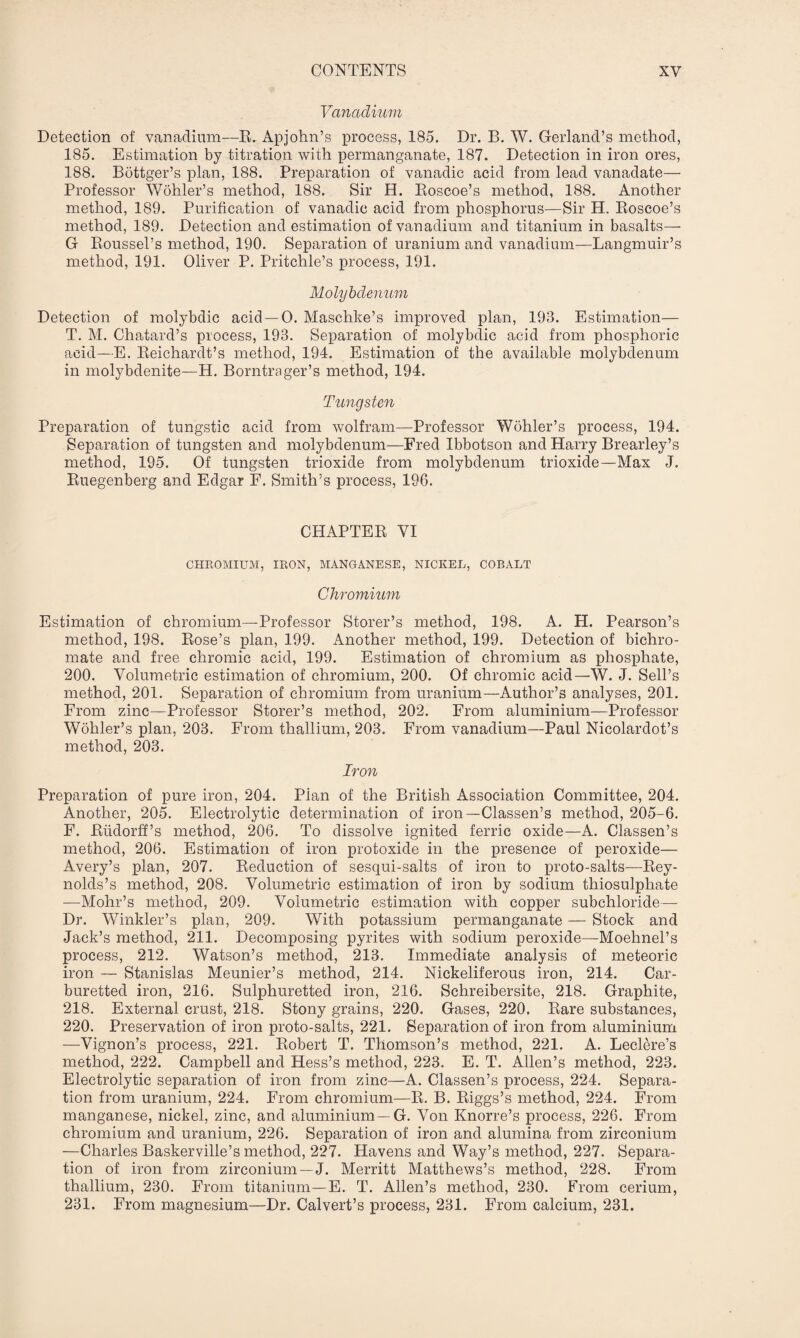 CONTENTS xv

Vanadium

Detection of vanadium—R. Apjohn's process, 185. Dr. B. W. Gerland's method, 185. Estimation by titration with permanganate, 187. Detection in iron ores, 188. Böttger's plan, 188. Preparation of vanadic acid from lead vanadate—Professor Wöhler's method, 188. Sir H. Roscoe's method, 188. Another method, 189. Purification of vanadic acid from phosphorus—Sir H. Roscoe's method, 189. Detection and estimation of vanadium and titanium in basalts—G Roussel's method, 190. Separation of uranium and vanadium—Langmuir's method, 191. Oliver P. Pritchle's process, 191.

Molybdenum

Detection of molybdic acid—O. Maschke's improved plan, 193. Estimation—T. M. Chatard's process, 193. Separation of molybdic acid from phosphoric acid—E. Reichardt's method, 194. Estimation of the available molybdenum in molybdenite—H. Borntrager's method, 194.

Tungsten

Preparation of tungstic acid from wolfram—Professor Wöhler's process, 194. Separation of tungsten and molybdenum—Fred Ibbotson and Harry Brearley's method, 195. Of tungsten trioxide from molybdenum trioxide—Max J. Ruegenberg and Edgar F. Smith's process, 196.

CHAPTER VI

CHROMIUM, IRON, MANGANESE, NICKEL, COBALT

Chromium

Estimation of chromium—Professor Storer's method, 198. A. H. Pearson's method, 198. Rose's plan, 199. Another method, 199. Detection of bichromate and free chromic acid, 199. Estimation of chromium as phosphate, 200. Volumetric estimation of chromium, 200. Of chromic acid—W. J. Sell's method, 201. Separation of chromium from uranium—Author's analyses, 201. From zinc—Professor Storer's method, 202. From aluminium—Professor Wöhler's plan, 203. From thallium, 203. From vanadium—Paul Nicolardot's method, 203.

Iron

Preparation of pure iron, 204. Plan of the British Association Committee, 204. Another, 205. Electrolytic determination of iron—Classen's method, 205-6. F. Rüdorff's method, 206. To dissolve ignited ferric oxide—A. Classen's method, 206. Estimation of iron protoxide in the presence of peroxide—Avery's plan, 207. Reduction of sesqui-salts of iron to proto-salts—Reynolds's method, 208. Volumetric estimation of iron by sodium thiosulphate—Mohr's method, 209. Volumetric estimation with copper subchloride—Dr. Winkler's plan, 209. With potassium permanganate — Stock and Jack's method, 211. Decomposing pyrites with sodium peroxide—Moehnel's process, 212. Watson's method, 213. Immediate analysis of meteoric iron — Stanislas Meunier's method, 214. Nickeliferous iron, 214. Carburetted iron, 216. Sulphuretted iron, 216. Schreibersite, 218. Graphite, 218. External crust, 218. Stony grains, 220. Gases, 220. Rare substances, 220. Preservation of iron proto-salts, 221. Separation of iron from aluminium—Vignon's process, 221. Robert T. Thomson's method, 221. A. Leclère's method, 222. Campbell and Hess's method, 223. E. T. Allen's method, 223. Electrolytic separation of iron from zinc—A. Classen's process, 224. Separation from uranium, 224. From chromium—R. B. Riggs's method, 224. From manganese, nickel, zinc, and aluminium—G. Von Knorre's process, 226. From chromium and uranium, 226. Separation of iron and alumina from zirconium—Charles Baskerville's method, 227. Havens and Way's method, 227. Separation of iron from zirconium—J. Merritt Matthews's method, 228. From thallium, 230. From titanium—E. T. Allen's method, 230. From cerium, 231. From magnesium—Dr. Calvert's process, 231. From calcium, 231.